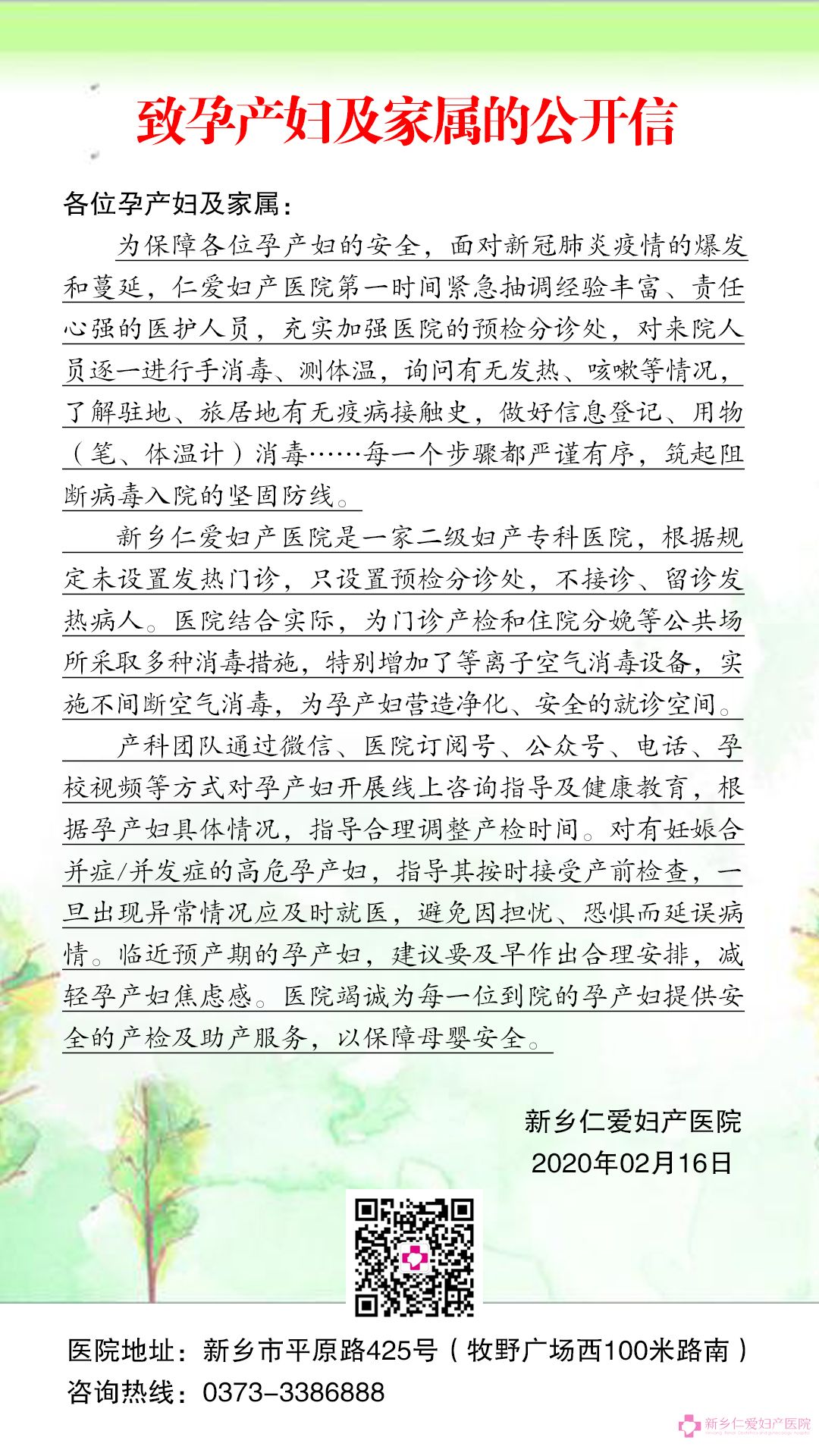 致孕产妇及家属的公开信

各位孕产妇及家属：

为保障各位孕产妇的安全，面对新冠肺炎疫情的爆发和蔓延，仁爱妇产医院第一时间紧急抽调经验丰富、责任心强的医护人员，充实加强医院的预检分诊处，对来院人员逐一进行手消毒、测体温，询问有无发热、咳嗽等情况，了解驻地、旅居地有无疫病接触史，做好信息登记、用物（笔、体温计）消毒……每一个步骤都严谨有序，筑起阻断病毒入院的坚固防线。

新乡仁爱妇产医院是一家二级妇产专科医院，根据规定未设置发热门诊，只设置预检分诊处，不接诊、留诊发热病人。医院结合实际，为门诊产检和住院分娩等公共场所采取多种消毒措施，特别增加了等离子空气消毒设备，实施不间断空气消毒，为孕产妇营造净化、安全的就诊空间。

产科团队通过微信、医院订阅号、公众号、电话、孕校视频等方式对孕产妇开展线上咨询指导及健康教育，根据孕产妇具体情况，指导合理调整产检时间。对有妊娠合并症/并发症的高危孕产妇，指导其按时接受产前检查，一旦出现异常情况应及时就医，避免因担忧、恐惧而延误病情。临近预产期的孕产妇，建议要及早作出合理安排，减轻孕产妇焦虑感。医院竭诚为每一位到院的孕产妇提供安全的产检及助产服务，以保障母婴安全。

新乡仁爱妇产医院
2020年02月16日

医院地址：新乡市平原路425号（牧野广场西100米路南）
咨询热线：0373-3386888

新乡仁爱妇产医院